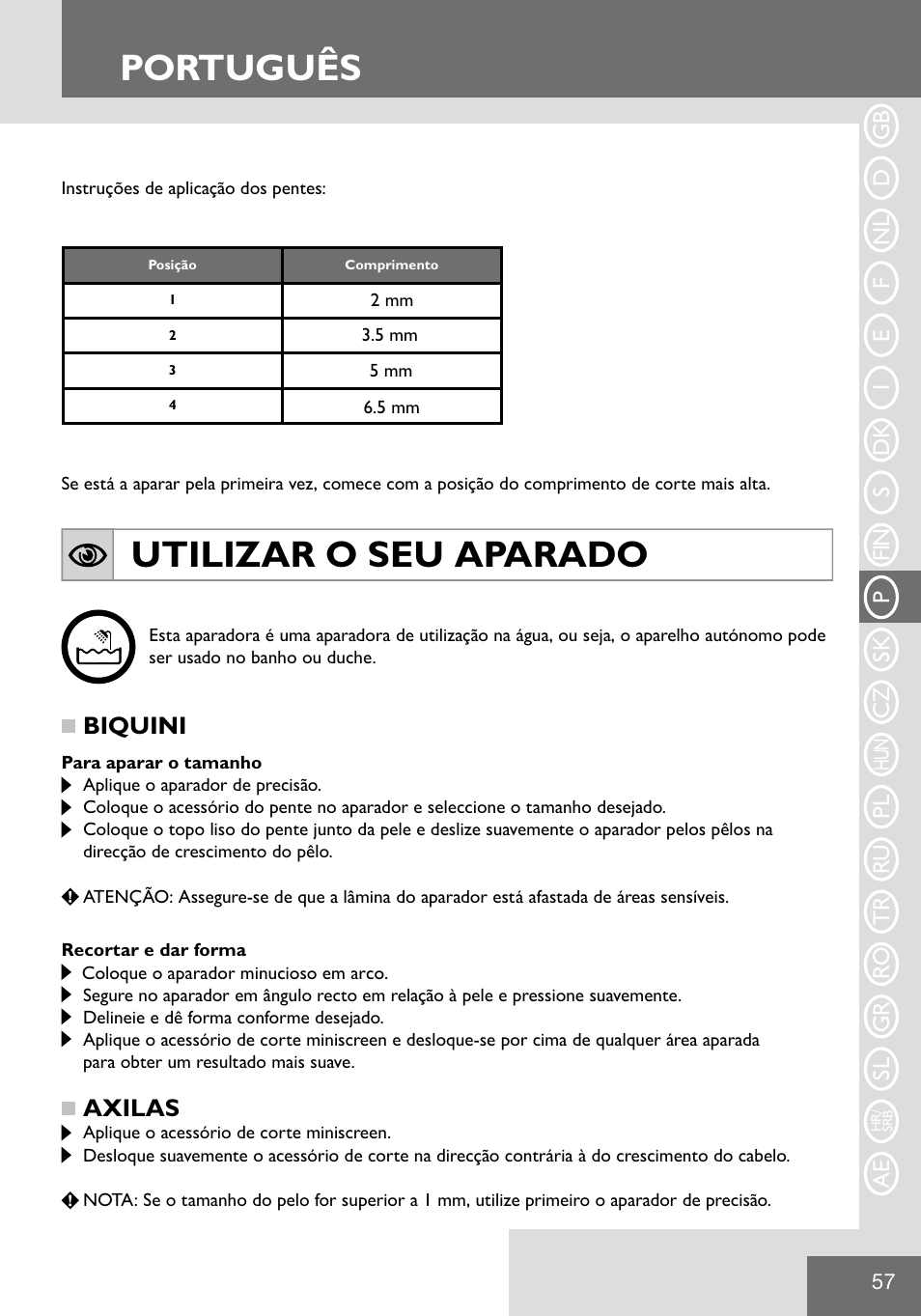 PORTUGUÊS

Instruções de aplicação dos pentes:

| Posição | Comprimento |
|---|---|
| 1 | 2 mm |
| 2 | 3.5 mm |
| 3 | 5 mm |
| 4 | 6.5 mm |

Se está a aparar pela primeira vez, comece com a posição do comprimento de corte mais alta.

UTILIZAR O SEU APARADO

Esta aparadora é uma aparadora de utilização na água, ou seja, o aparelho autónomo pode ser usado no banho ou duche.

BIQUINI

Para aparar o tamanho
Aplique o aparador de precisão.
Coloque o acessório do pente no aparador e seleccione o tamanho desejado.
Coloque o topo liso do pente junto da pele e deslize suavemente o aparador pelos pêlos na direcção de crescimento do pêlo.

ATENÇÃO: Assegure-se de que a lâmina do aparador está afastada de áreas sensíveis.

Recortar e dar forma
Coloque o aparador minucioso em arco.
Segure no aparador em ângulo recto em relação à pele e pressione suavemente.
Delineie e dê forma conforme desejado.
Aplique o acessório de corte miniscreen e desloque-se por cima de qualquer área aparada para obter um resultado mais suave.

AXILAS
Aplique o acessório de corte miniscreen.
Desloque suavemente o acessório de corte na direcção contrária à do crescimento do cabelo.

NOTA: Se o tamanho do pelo for superior a 1 mm, utilize primeiro o aparador de precisão.

GB D NL F E I DK S FIN P SK CZ HUN PL RU TR RO GR SL HR/SRB AE

57